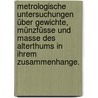 metrologische untersuchungen über gewichte, münzfüsse und masse des alterthums in ihrem zusammenhange.